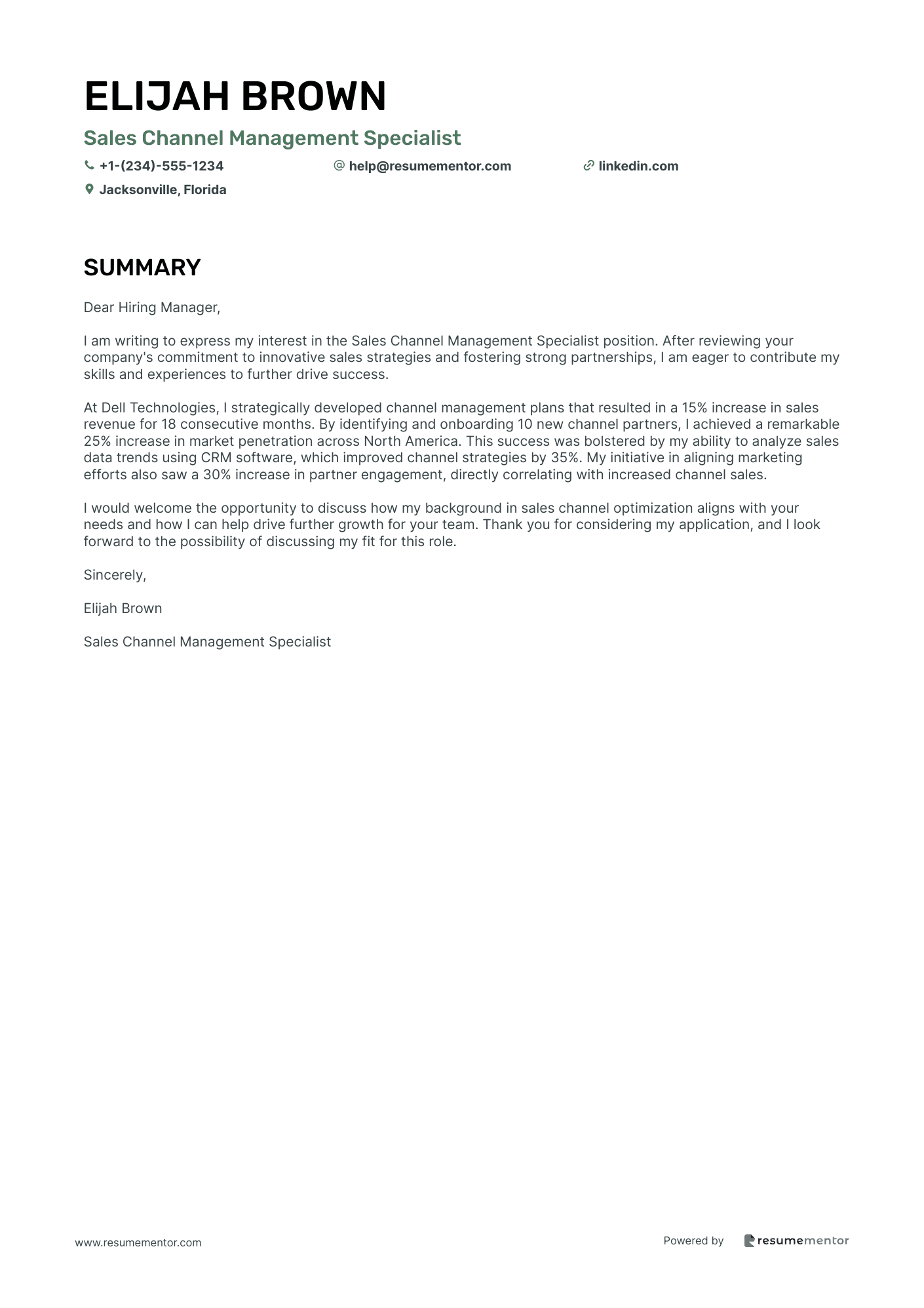 ELIJAH BROWN

Sales Channel Management Specialist

+1-(234)-555-1234
help@resumementor.com
linkedin.com
Jacksonville, Florida

SUMMARY

Dear Hiring Manager,

I am writing to express my interest in the Sales Channel Management Specialist position. After reviewing your company's commitment to innovative sales strategies and fostering strong partnerships, I am eager to contribute my skills and experiences to further drive success.

At Dell Technologies, I strategically developed channel management plans that resulted in a 15% increase in sales revenue for 18 consecutive months. By identifying and onboarding 10 new channel partners, I achieved a remarkable 25% increase in market penetration across North America. This success was bolstered by my ability to analyze sales data trends using CRM software, which improved channel strategies by 35%. My initiative in aligning marketing efforts also saw a 30% increase in partner engagement, directly correlating with increased channel sales.

I would welcome the opportunity to discuss how my background in sales channel optimization aligns with your needs and how I can help drive further growth for your team. Thank you for considering my application, and I look forward to the possibility of discussing my fit for this role.

Sincerely,

Elijah Brown

Sales Channel Management Specialist

www.resumementor.com

Powered by resumementor